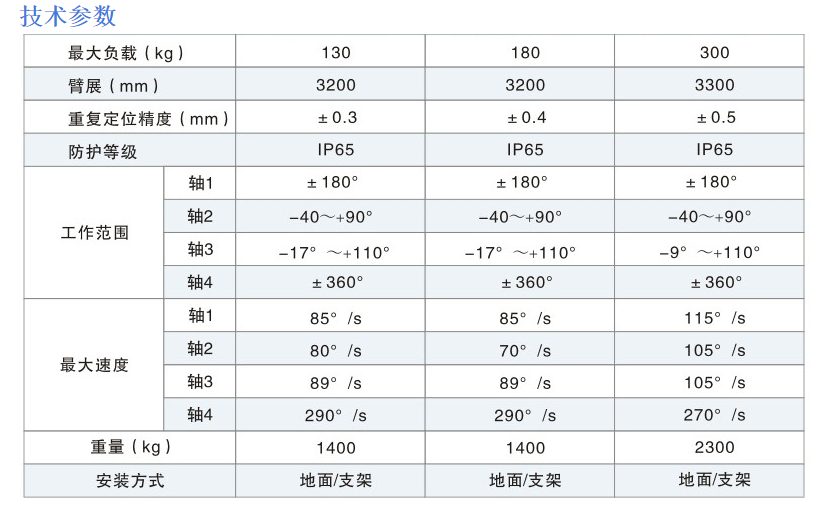 技术参数

| 最大负载（kg） | | 130 | 180 | 300 |
|---|---|---|---|---|
| 臂展（mm） | | 3200 | 3200 | 3300 |
| 重复定位精度（mm） | | ±0.3 | ±0.4 | ±0.5 |
| 防护等级 | | IP65 | IP65 | IP65 |
| 工作范围 | 轴1 | ±180° | ±180° | ±180° |
| | 轴2 | −40～+90° | −40～+90° | −40～+90° |
| | 轴3 | −17° ～+110° | −17° ～+110° | −9° ～+110° |
| | 轴4 | ±360° | ±360° | ±360° |
| 最大速度 | 轴1 | 85° /s | 85° /s | 115° /s |
| | 轴2 | 80° /s | 70° /s | 105° /s |
| | 轴3 | 89° /s | 89° /s | 105° /s |
| | 轴4 | 290° /s | 290° /s | 270° /s |
| 重量（kg） | | 1400 | 1400 | 2300 |
| 安装方式 | | 地面/支架 | 地面/支架 | 地面/支架 |